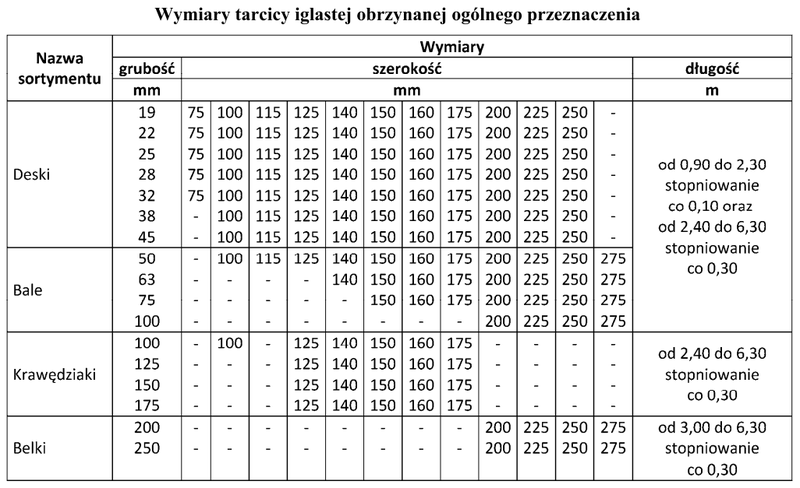 Wymiary tarcicy iglastej obrzynanej ogólnego przeznaczenia

| Nazwa sortymentu | Wymiary | | | | | | | | | | | | | |
|---|---|---|---|---|---|---|---|---|---|---|---|---|---|---|
| | grubość | szerokość | | | | | | | | | | | | długość |
| | mm | mm | | | | | | | | | | | | m |
| Deski | 19 | 75 | 100 | 115 | 125 | 140 | 150 | 160 | 175 | 200 | 225 | 250 | - | od 0,90 do 2,30 stopniowanie co 0,10 oraz od 2,40 do 6,30 stopniowanie co 0,30 |
| | 22 | 75 | 100 | 115 | 125 | 140 | 150 | 160 | 175 | 200 | 225 | 250 | - | |
| | 25 | 75 | 100 | 115 | 125 | 140 | 150 | 160 | 175 | 200 | 225 | 250 | - | |
| | 28 | 75 | 100 | 115 | 125 | 140 | 150 | 160 | 175 | 200 | 225 | 250 | - | |
| | 32 | 75 | 100 | 115 | 125 | 140 | 150 | 160 | 175 | 200 | 225 | 250 | - | |
| | 38 | - | 100 | 115 | 125 | 140 | 150 | 160 | 175 | 200 | 225 | 250 | - | |
| | 45 | - | 100 | 115 | 125 | 140 | 150 | 160 | 175 | 200 | 225 | 250 | - | |
| Bale | 50 | - | 100 | 115 | 125 | 140 | 150 | 160 | 175 | 200 | 225 | 250 | 275 | |
| | 63 | - | - | - | - | 140 | 150 | 160 | 175 | 200 | 225 | 250 | 275 | |
| | 75 | - | - | - | - | - | 150 | 160 | 175 | 200 | 225 | 250 | 275 | |
| | 100 | - | - | - | - | - | - | - | - | 200 | 225 | 250 | 275 | |
| Krawędziaki | 100 | - | 100 | - | 125 | 140 | 150 | 160 | 175 | - | - | - | - | od 2,40 do 6,30 stopniowanie co 0,30 |
| | 125 | - | - | - | 125 | 140 | 150 | 160 | 175 | - | - | - | - | |
| | 150 | - | - | - | 125 | 140 | 150 | 160 | 175 | - | - | - | - | |
| | 175 | - | - | - | 125 | 140 | 150 | 160 | 175 | - | - | - | - | |
| Belki | 200 | - | - | - | - | - | - | - | - | 200 | 225 | 250 | 275 | od 3,00 do 6,30 stopniowanie co 0,30 |
| | 250 | - | - | - | - | - | - | - | - | 200 | 225 | 250 | 275 | |